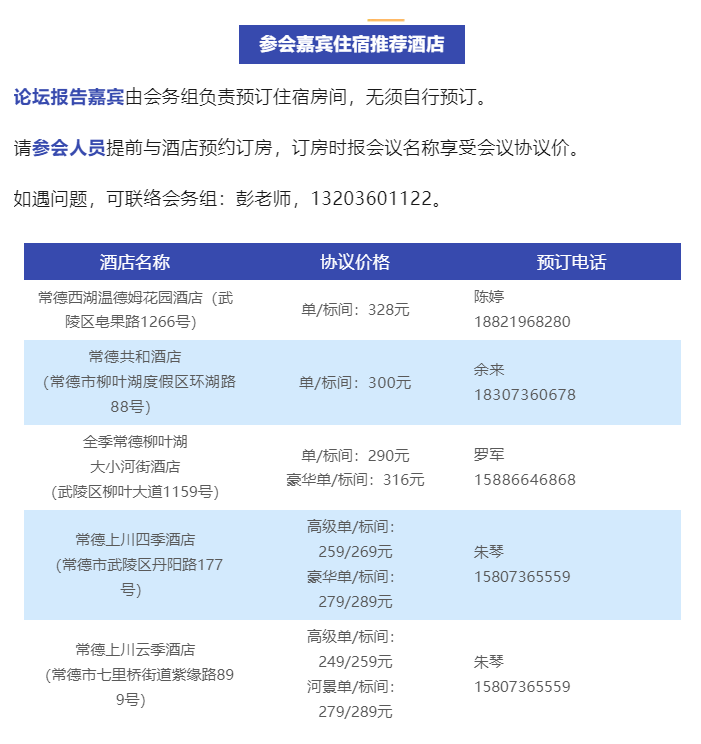 参会嘉宾住宿推荐酒店

论坛报告嘉宾由会务组负责预订住宿房间，无须自行预订。

请参会人员提前与酒店预约订房，订房时报会议名称享受会议协议价。

如遇问题，可联络会务组：彭老师，13203601122。

| 酒店名称 | 协议价格 | 预订电话 |
|---|---|---|
| 常德西湖温德姆花园酒店（武陵区皂果路1266号） | 单/标间：328元 | 陈婷 18821968280 |
| 常德共和酒店（常德市柳叶湖度假区环湖路88号） | 单/标间：300元 | 余来 18307360678 |
| 全季常德柳叶湖大小河街酒店（武陵区柳叶大道1159号） | 单/标间：290元 豪华单/标间：316元 | 罗军 15886646868 |
| 常德上川四季酒店（常德市武陵区丹阳路177号） | 高级单/标间：259/269元 豪华单/标间：279/289元 | 朱琴 15807365559 |
| 常德上川云季酒店（常德市七里桥街道紫缘路899号） | 高级单/标间：249/259元 河景单/标间：279/289元 | 朱琴 15807365559 |